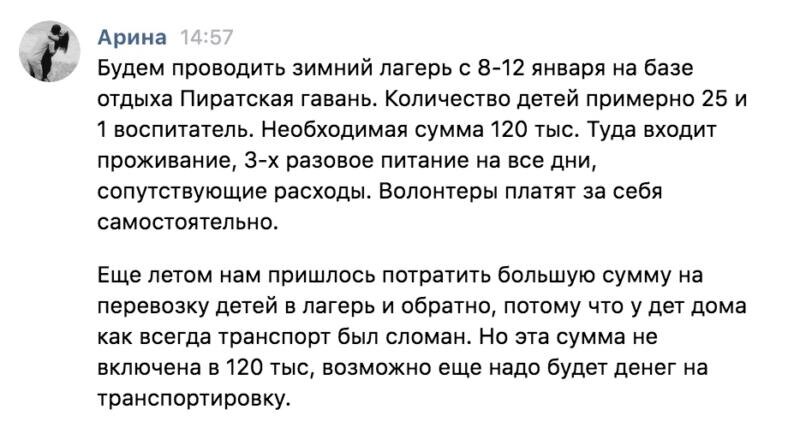 Арина 14:57
Будем проводить зимний лагерь с 8-12 января на базе отдыха Пиратская гавань. Количество детей примерно 25 и 1 воспитатель. Необходимая сумма 120 тыс. Туда входит проживание, 3-х разовое питание на все дни, сопутствующие расходы. Волонтеры платят за себя самостоятельно.

Еще летом нам пришлось потратить большую сумму на перевозку детей в лагерь и обратно, потому что у дет дома как всегда транспорт был сломан. Но эта сумма не включена в 120 тыс, возможно еще надо будет денег на транспортировку.